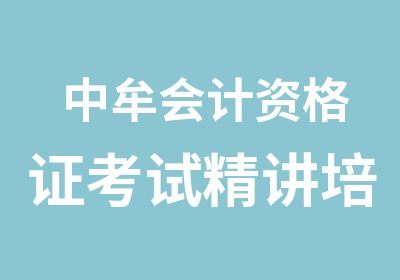 中牟会计资格
证考试精讲培